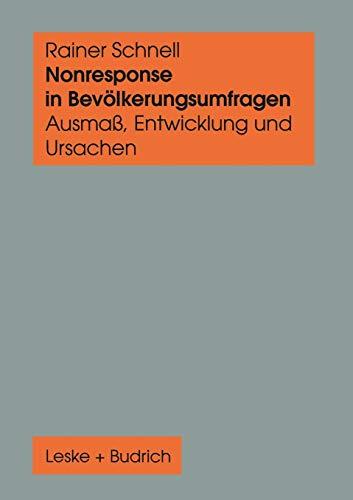 Rainer Schnell
Nonresponse in Bevölkerungsumfragen
Ausmaß, Entwicklung und Ursachen

Leske + Budrich